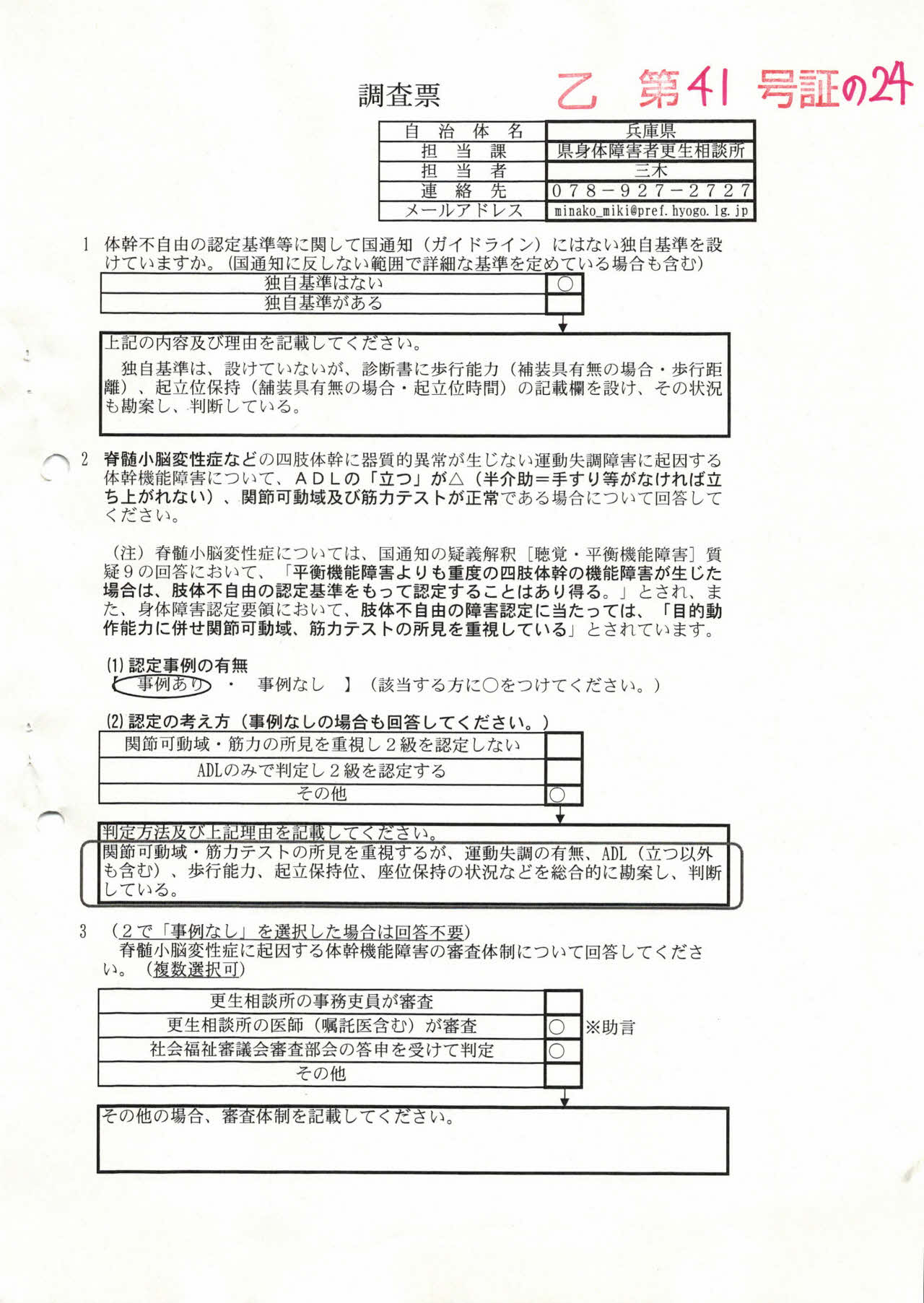 調査票　乙 第41 号証の24

| 自治体名 | 兵庫県 |
|---|---|
| 担当課 | 県身体障害者更生相談所 |
| 担当者 | 三木 |
| 連絡先 | 078－927－2727 |
| メールアドレス | minako_miki@pref.hyogo.lg.jp |

1　体幹不自由の認定基準等に関して国通知（ガイドライン）にはない独自基準を設けていますか。（国通知に反しない範囲で詳細な基準を定めている場合も含む）

| 独自基準はない | ○ |
|---|---|
| 独自基準がある | |

上記の内容及び理由を記載してください。
　独自基準は、設けていないが、診断書に歩行能力（補装具有無の場合・歩行距離）、起立位保持（舗装具有無の場合・起立位時間）の記載欄を設け、その状況も勘案し、判断している。

2　脊髄小脳変性症などの四肢体幹に器質的異常が生じない運動失調障害に起因する体幹機能障害について、ADLの「立つ」が△（半介助＝手すり等がなければ立ち上がれない）、関節可動域及び筋力テストが正常である場合について回答してください。

（注）脊髄小脳変性症については、国通知の疑義解釈［聴覚・平衡機能障害］質疑9の回答において、「平衡機能障害よりも重度の四肢体幹の機能障害が生じた場合は、肢体不自由の認定基準をもって認定することはあり得る。」とされ、また、身体障害認定要領において、肢体不自由の障害認定に当たっては、「目的動作能力に併せ関節可動域、筋力テストの所見を重視している」とされています。

(1) 認定事例の有無
【 事例あり ・ 事例なし 】（該当する方に○をつけてください。）

(2) 認定の考え方（事例なしの場合も回答してください。）

| 関節可動域・筋力の所見を重視し2級を認定しない | |
|---|---|
| ADLのみで判定し2級を認定する | |
| その他 | ○ |

判定方法及び上記理由を記載してください。
関節可動域・筋力テストの所見を重視するが、運動失調の有無、ADL（立つ以外も含む）、歩行能力、起立保持位、座位保持の状況などを総合的に勘案し、判断している。

3　（2で「事例なし」を選択した場合は回答不要）
　脊髄小脳変性症に起因する体幹機能障害の審査体制について回答してください。（複数選択可）

| 更生相談所の事務吏員が審査 | |
|---|---|
| 更生相談所の医師（嘱託医含む）が審査 | ○ |
| 社会福祉審議会審査部会の答申を受けて判定 | ○ |
| その他 | |

※助言

その他の場合、審査体制を記載してください。